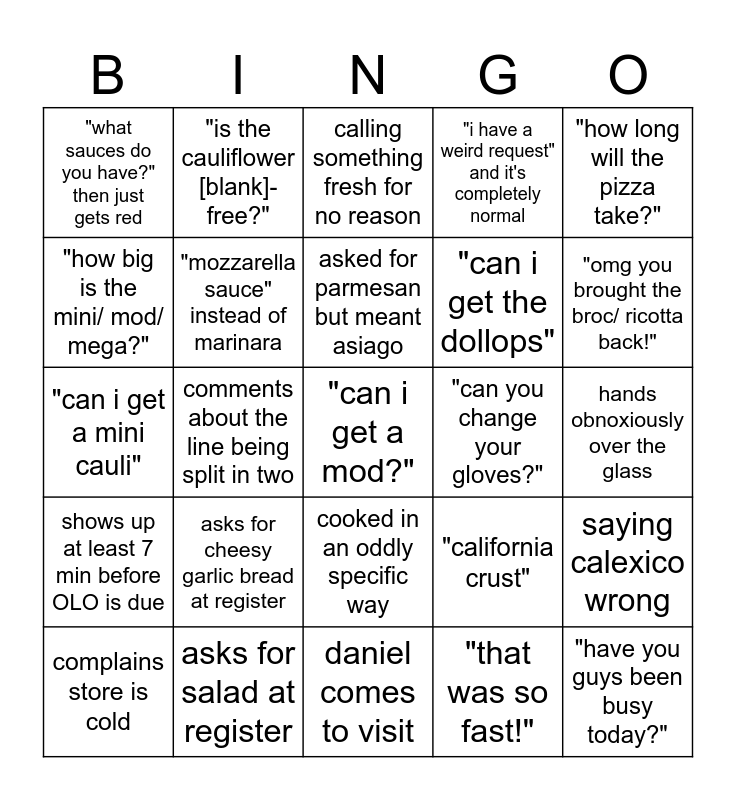 | B | I | N | G | O |
|---|---|---|---|---|
| "what sauces do you have?" then just gets red | "is the cauliflower [blank]-free?" | calling something fresh for no reason | "i have a weird request" and it's completely normal | "how long will the pizza take?" |
| "how big is the mini/ mod/ mega?" | "mozzarella sauce" instead of marinara | asked for parmesan but meant asiago | "can i get the dollops" | "omg you brought the broc/ ricotta back!" |
| "can i get a mini cauli" | comments about the line being split in two | "can i get a mod?" | "can you change your gloves?" | hands obnoxiously over the glass |
| shows up at least 7 min before OLO is due | asks for cheesy garlic bread at register | cooked in an oddly specific way | "california crust" | saying calexico wrong |
| complains store is cold | asks for salad at register | daniel comes to visit | "that was so fast!" | "have you guys been busy today?" |